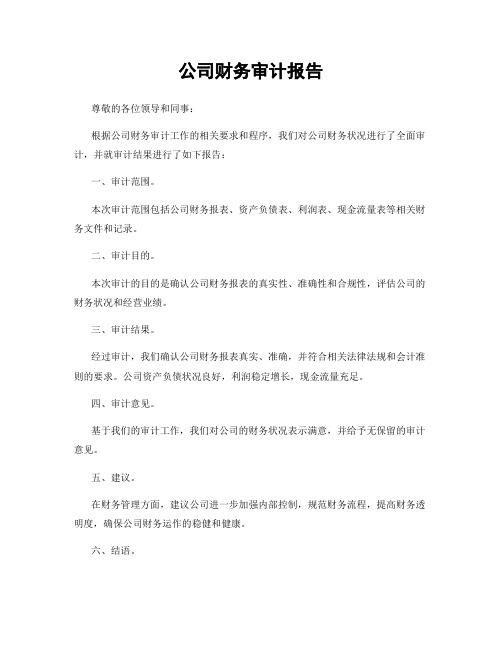 公司财务审计报告

尊敬的各位领导和同事：

根据公司财务审计工作的相关要求和程序，我们对公司财务状况进行了全面审计，并就审计结果进行了如下报告：

一、审计范围。

本次审计范围包括公司财务报表、资产负债表、利润表、现金流量表等相关财务文件和记录。

二、审计目的。

本次审计的目的是确认公司财务报表的真实性、准确性和合规性，评估公司的财务状况和经营业绩。

三、审计结果。

经过审计，我们确认公司财务报表真实、准确，并符合相关法律法规和会计准则的要求。公司资产负债状况良好，利润稳定增长，现金流量充足。

四、审计意见。

基于我们的审计工作，我们对公司的财务状况表示满意，并给予无保留的审计意见。

五、建议。

在财务管理方面，建议公司进一步加强内部控制，规范财务流程，提高财务透明度，确保公司财务运作的稳健和健康。

六、结语。